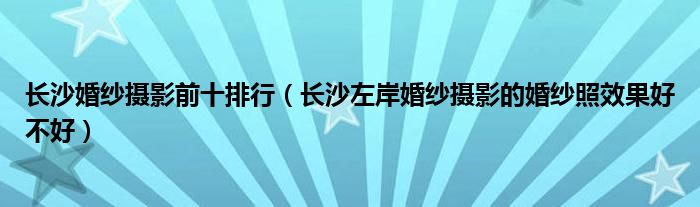 长沙婚纱摄影前十排行（长沙左岸婚纱摄影的婚纱照效果好不好）